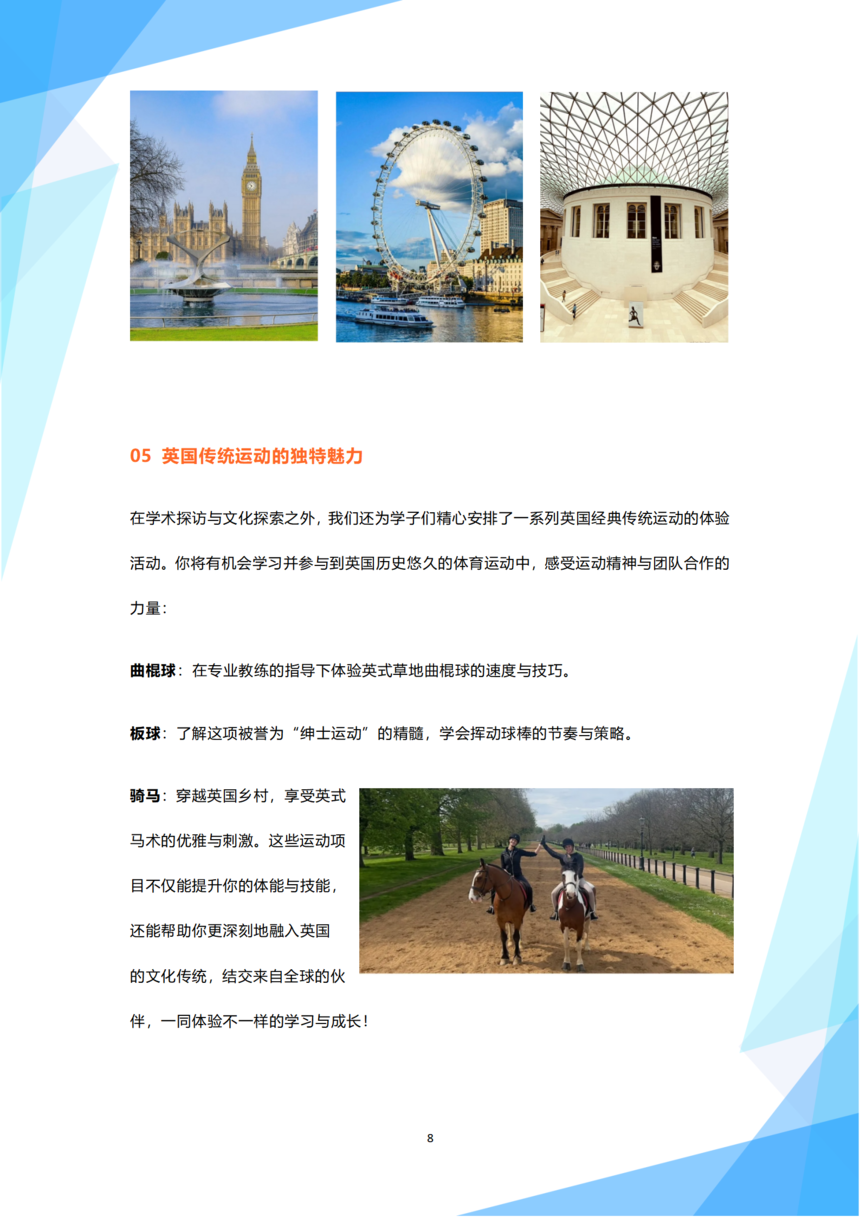 05 英国传统运动的独特魅力

在学术探访与文化探索之外，我们还为学子们精心安排了一系列英国经典传统运动的体验活动。你将有机会学习并参与到英国历史悠久的体育运动中，感受运动精神与团队合作的力量：

曲棍球：在专业教练的指导下体验英式草地曲棍球的速度与技巧。

板球：了解这项被誉为“绅士运动”的精髓，学会挥动球棒的节奏与策略。

骑马：穿越英国乡村，享受英式马术的优雅与刺激。这些运动项目不仅能提升你的体能与技能，还能帮助你更深刻地融入英国的文化传统，结交来自全球的伙伴，一同体验不一样的学习与成长！

8